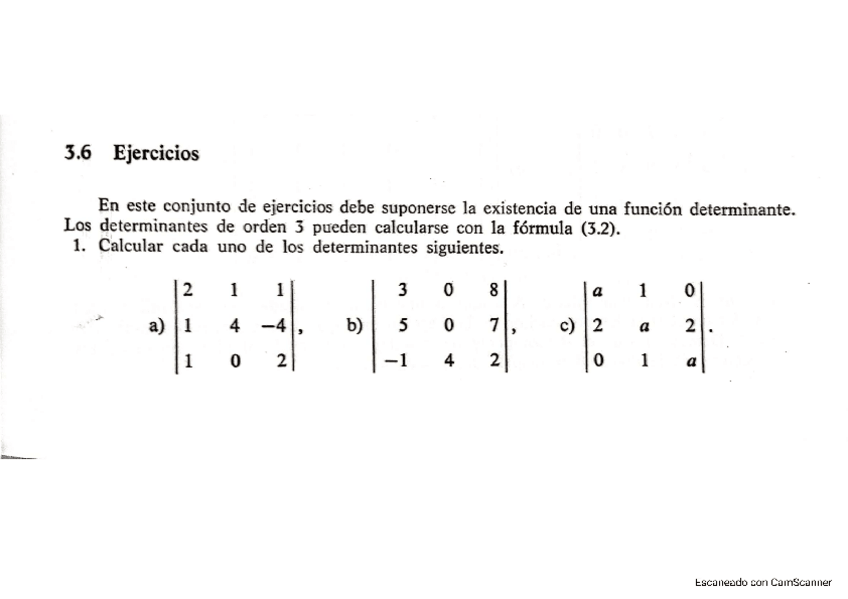 3.6 Ejercicios

En este conjunto de ejercicios debe suponerse la existencia de una función determinante. Los determinantes de orden 3 pueden calcularse con la fórmula (3.2).

1. Calcular cada uno de los determinantes siguientes.

a) $\begin{vmatrix} 2 & 1 & 1 \\ 1 & 4 & -4 \\ 1 & 0 & 2 \end{vmatrix}$, b) $\begin{vmatrix} 3 & 0 & 8 \\ 5 & 0 & 7 \\ -1 & 4 & 2 \end{vmatrix}$, c) $\begin{vmatrix} a & 1 & 0 \\ 2 & a & 2 \\ 0 & 1 & a \end{vmatrix}$.

Escaneado con CamScanner